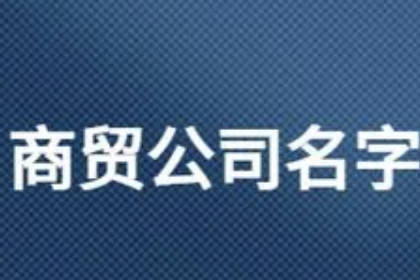 商贸公司名字